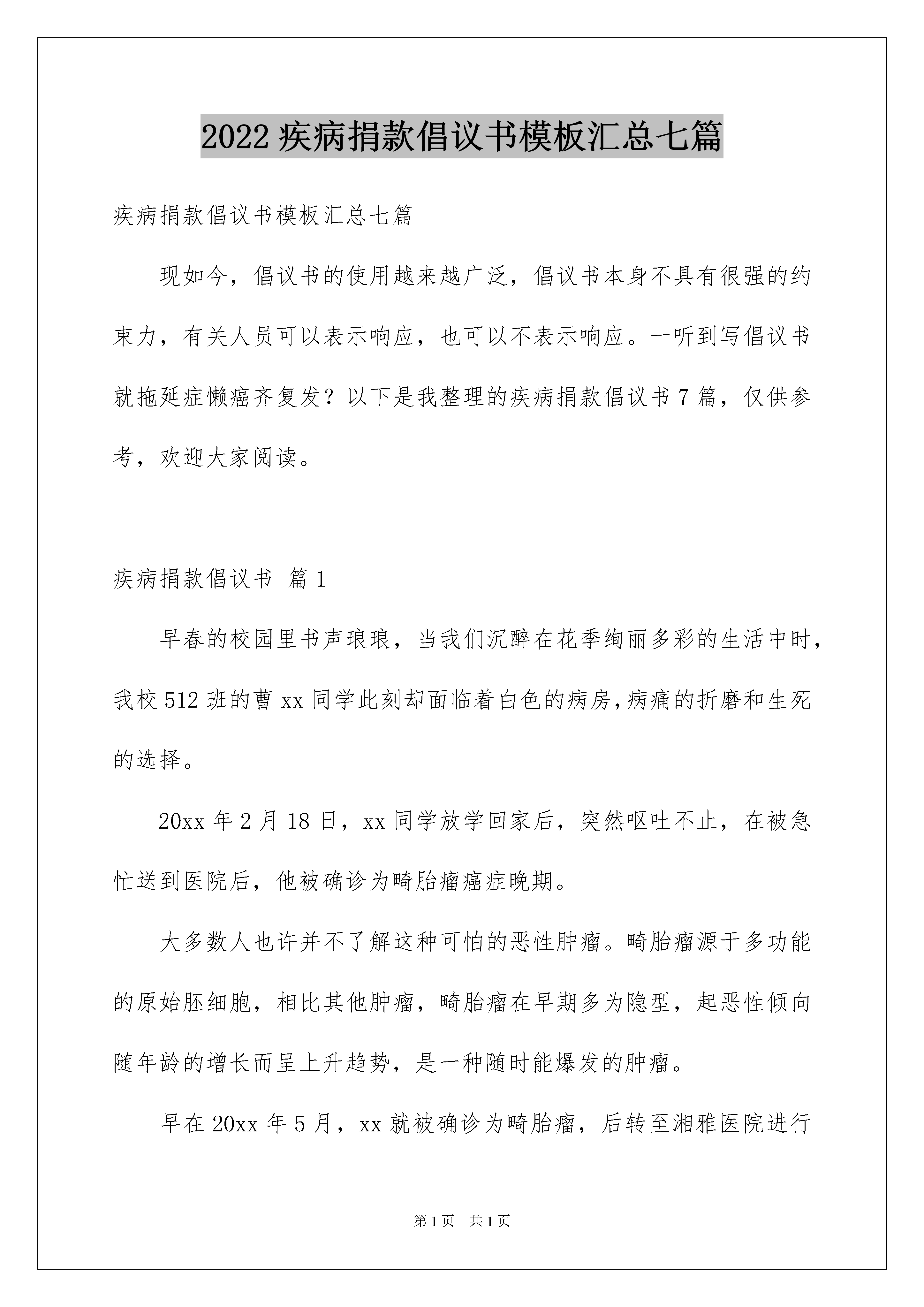 2022疾病捐款倡议书模板汇总七篇

疾病捐款倡议书模板汇总七篇

现如今，倡议书的使用越来越广泛，倡议书本身不具有很强的约束力，有关人员可以表示响应，也可以不表示响应。一听到写倡议书就拖延症懒癌齐复发？以下是我整理的疾病捐款倡议书7篇，仅供参考，欢迎大家阅读。

疾病捐款倡议书 篇1

早春的校园里书声琅琅，当我们沉醉在花季绚丽多彩的生活中时，我校512班的曹xx同学此刻却面临着白色的病房,病痛的折磨和生死的选择。

20xx年2月18日，xx同学放学回家后，突然呕吐不止，在被急忙送到医院后，他被确诊为畸胎瘤癌症晚期。

大多数人也许并不了解这种可怕的恶性肿瘤。畸胎瘤源于多功能的原始胚细胞，相比其他肿瘤，畸胎瘤在早期多为隐型，起恶性倾向随年龄的增长而呈上升趋势，是一种随时能爆发的肿瘤。

早在20xx年5月，xx就被确诊为畸胎瘤，后转至湘雅医院进行

第1页 共1页